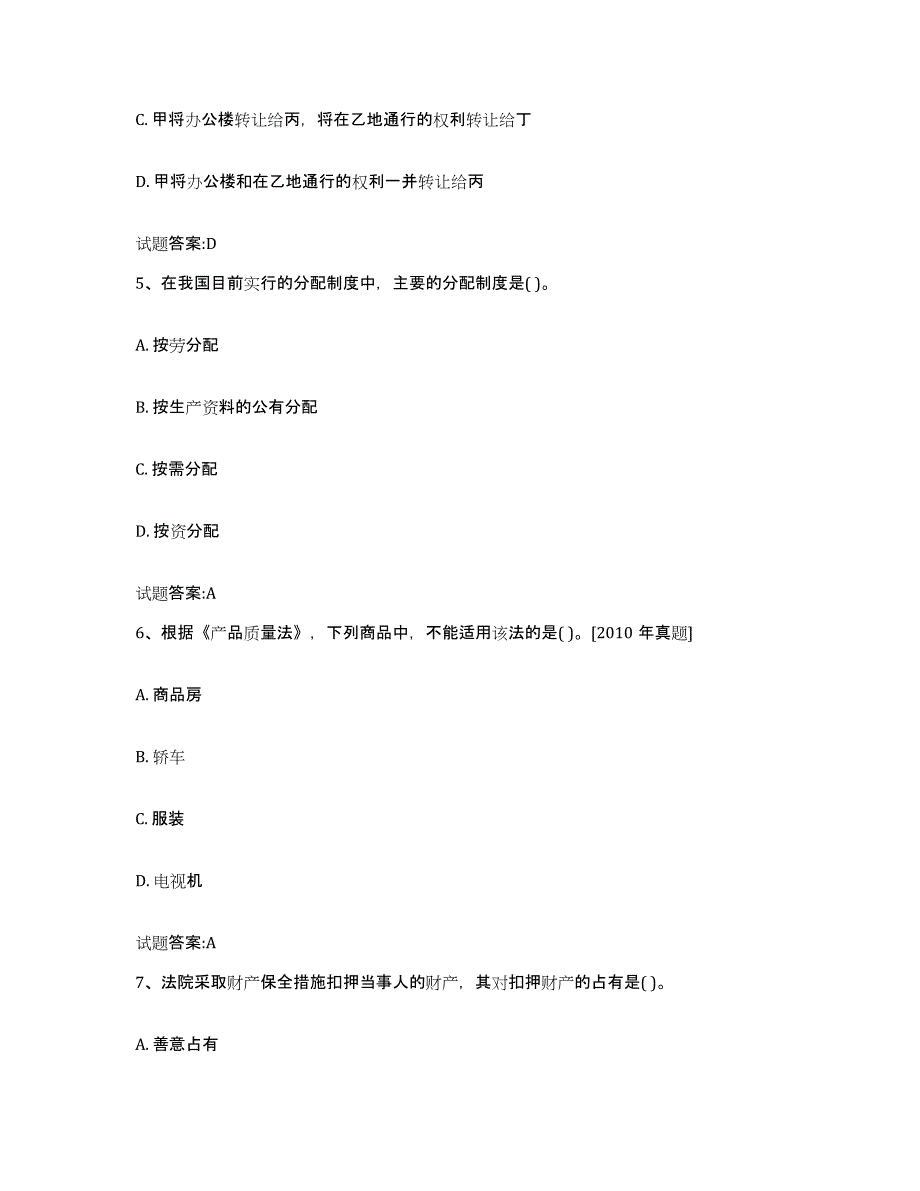 C. 甲将办公楼转让给丙，将在乙地通行的权利转让给丁

D. 甲将办公楼和在乙地通行的权利一并转让给丙

试题答案:D

5、在我国目前实行的分配制度中，主要的分配制度是( )。

A. 按劳分配

B. 按生产资料的公有分配

C. 按需分配

D. 按资分配

试题答案:A

6、根据《产品质量法》，下列商品中，不能适用该法的是( )。[2010 年真题]

A. 商品房

B. 轿车

C. 服装

D. 电视机

试题答案:A

7、法院采取财产保全措施扣押当事人的财产，其对扣押财产的占有是( )。

A. 善意占有